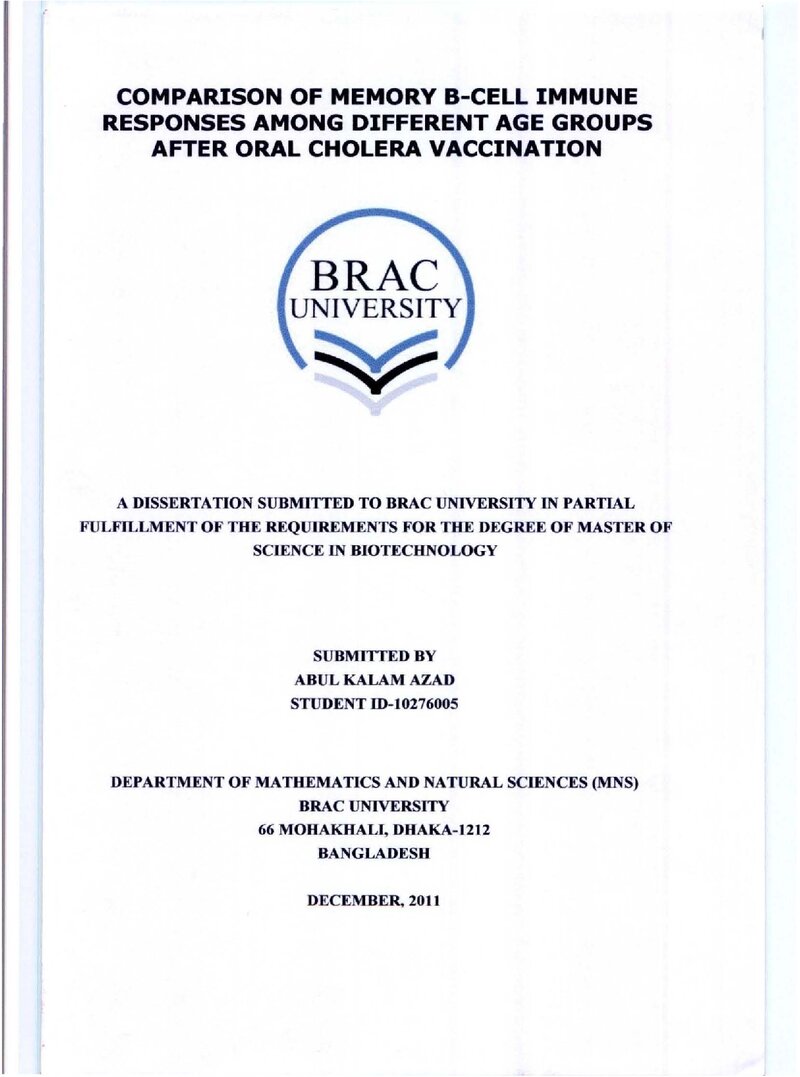 COMPARISON OF MEMORY B-CELL IMMUNE RESPONSES AMONG DIFFERENT AGE GROUPS AFTER ORAL CHOLERA VACCINATION

BRAC
UNIVERSITY

A DISSERTATION SUBMITTED TO BRAC UNIVERSITY IN PARTIAL FULFILLMENT OF THE REQUIREMENTS FOR THE DEGREE OF MASTER OF SCIENCE IN BIOTECHNOLOGY

SUBMITTED BY
ABUL KALAM AZAD
STUDENT ID-10276005

DEPARTMENT OF MATHEMATICS AND NATURAL SCIENCES (MNS)
BRAC UNIVERSITY
66 MOHAKHALI, DHAKA-1212
BANGLADESH

DECEMBER, 2011